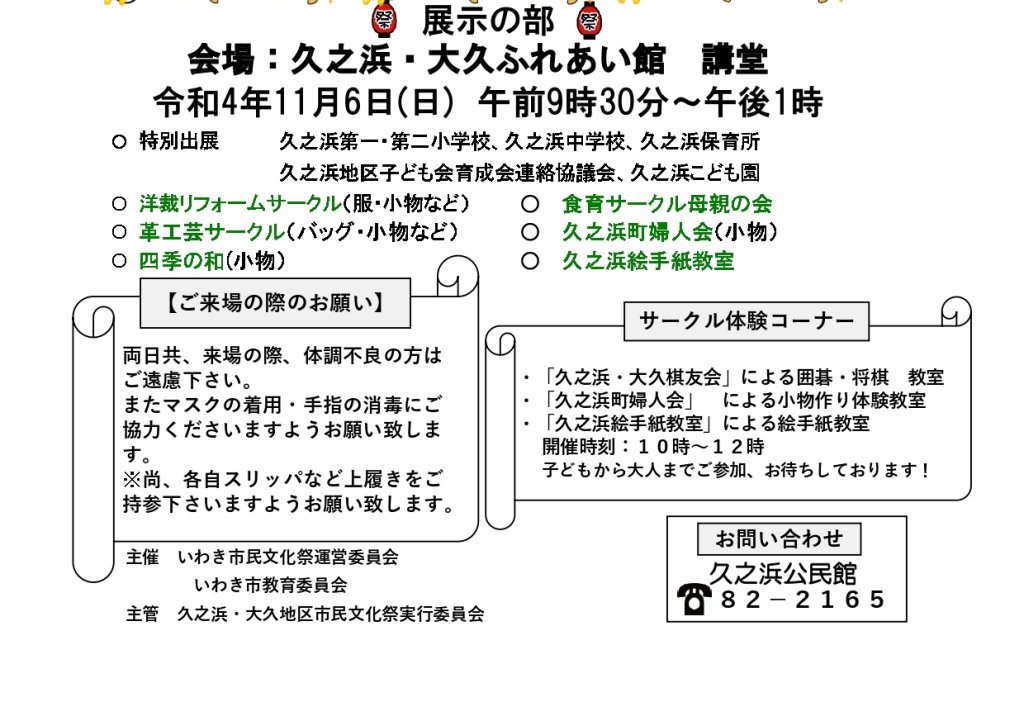 展示の部

会場：久之浜・大久ふれあい館　講堂

令和4年11月6日(日)　午前9時30分～午後1時

○ 特別出展　久之浜第一・第二小学校、久之浜中学校、久之浜保育所
久之浜地区子ども会育成会連絡協議会、久之浜こども園

○ 洋裁リフォームサークル(服・小物など)
○ 革工芸サークル(バッグ・小物など)
○ 四季の和(小物)

○ 食育サークル母親の会
○ 久之浜町婦人会(小物)
○ 久之浜絵手紙教室

【ご来場の際のお願い】

両日共、来場の際、体調不良の方はご遠慮下さい。
またマスクの着用・手指の消毒にご協力くださいますようお願い致します。
※尚、各自スリッパなど上履きをご持参下さいますようお願い致します。

主催　いわき市民文化祭運営委員会
いわき市教育委員会
主管　久之浜・大久地区市民文化祭実行委員会

サークル体験コーナー

・「久之浜・大久棋友会」による囲碁・将棋　教室
・「久之浜町婦人会」　による小物作り体験教室
・「久之浜絵手紙教室」による絵手紙教室
開催時刻：１０時～１２時
子どもから大人までご参加、お待ちしております！

お問い合わせ
久之浜公民館
８２－２１６５